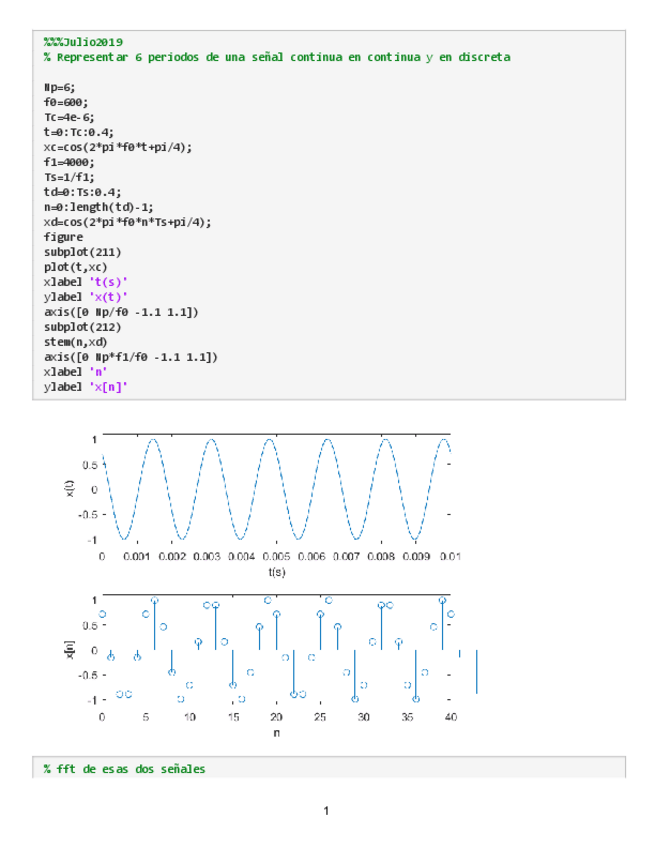 %%%Julio2019
% Representar 6 periodos de una señal continua en continua y en discreta

Np=6;
f0=600;
Tc=4e-6;
t=0:Tc:0.4;
xc=cos(2*pi*f0*t+pi/4);
f1=4000;
Ts=1/f1;
td=0:Ts:0.4;
n=0:length(td)-1;
xd=cos(2*pi*f0*n*Ts+pi/4);
figure
subplot(211)
plot(t,xc)
xlabel 't(s)'
ylabel 'x(t)'
axis([0 Np/f0 -1.1 1.1])
subplot(212)
stem(n,xd)
axis([0 Np*f1/f0 -1.1 1.1])
xlabel 'n'
ylabel 'x[n]'

1
0.5
0
-0.5
-1
x(t)
0 0.001 0.002 0.003 0.004 0.005 0.006 0.007 0.008 0.009 0.01
t(s)

1
0.5
0
-0.5
-1
x[n]
0 5 10 15 20 25 30 35 40
n

% fft de esas dos señales

1